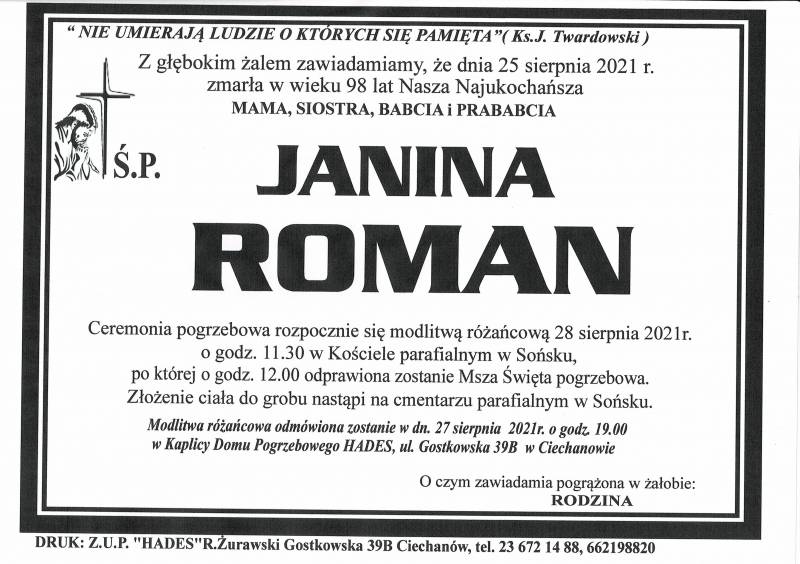 " NIE UMIERAJĄ LUDZIE O KTÓRYCH SIĘ PAMIĘTA"( Ks.J. Twardowski )

Z głębokim żalem zawiadamiamy, że dnia 25 sierpnia 2021 r. zmarła w wieku 98 lat Nasza Najukochańsza

MAMA, SIOSTRA, BABCIA i PRABABCIA

Ś.P.

JANINA

ROMAN

Ceremonia pogrzebowa rozpocznie się modlitwą różańcową 28 sierpnia 2021r. o godz. 11.30 w Kościele parafialnym w Sońsku, po której o godz. 12.00 odprawiona zostanie Msza Święta pogrzebowa. Złożenie ciała do grobu nastąpi na cmentarzu parafialnym w Sońsku.

Modlitwa różańcowa odmówiona zostanie w dn. 27 sierpnia 2021r. o godz. 19.00 w Kaplicy Domu Pogrzebowego HADES, ul. Gostkowska 39B w Ciechanowie

O czym zawiadamia pogrążona w żałobie:
RODZINA

DRUK: Z.U.P. "HADES"R.Żurawski Gostkowska 39B Ciechanów, tel. 23 672 14 88, 662198820